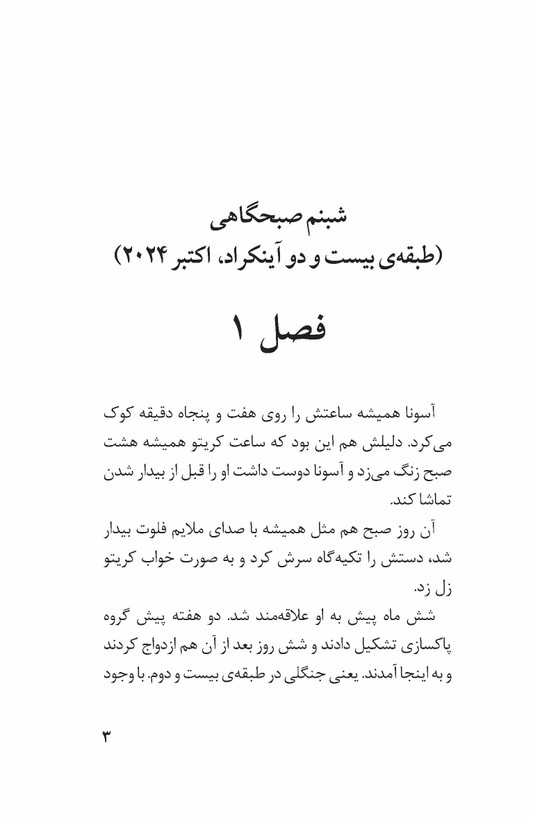 شبنم صبحگاهی
(طبقه‌ی بیست و دو آینکراد، اکتبر ۲۰۲۴)

فصل ۱

آسونا همیشه ساعتش را روی هفت و پنجاه دقیقه کوک می‌کرد. دلیلش هم این بود که ساعت کریتو همیشه هشت صبح زنگ می‌زد و آسونا دوست داشت او را قبل از بیدار شدن تماشا کند.

آن روز صبح هم مثل همیشه با صدای ملایم فلوت بیدار شد، دستش را تکیه‌گاه سرش کرد و به صورت خواب کریتو زل زد.

شش ماه پیش به او علاقه‌مند شد. دو هفته پیش گروه پاکسازی تشکیل دادند و شش روز بعد از آن هم ازدواج کردند و به اینجا آمدند. یعنی جنگلی در طبقه‌ی بیست و دوم. با وجود

۳